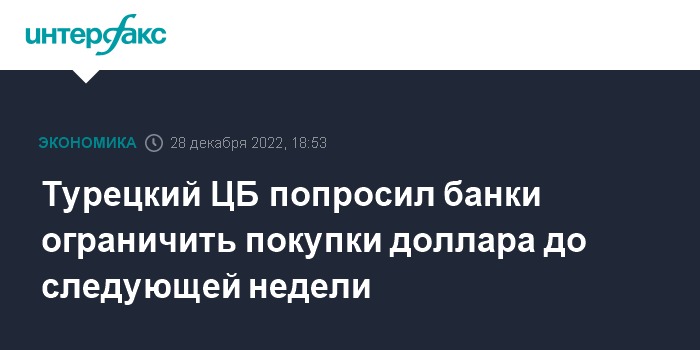 интерфакс

ЭКОНОМИКА 28 декабря 2022, 18:53

Турецкий ЦБ попросил банки ограничить покупки доллара до следующей недели